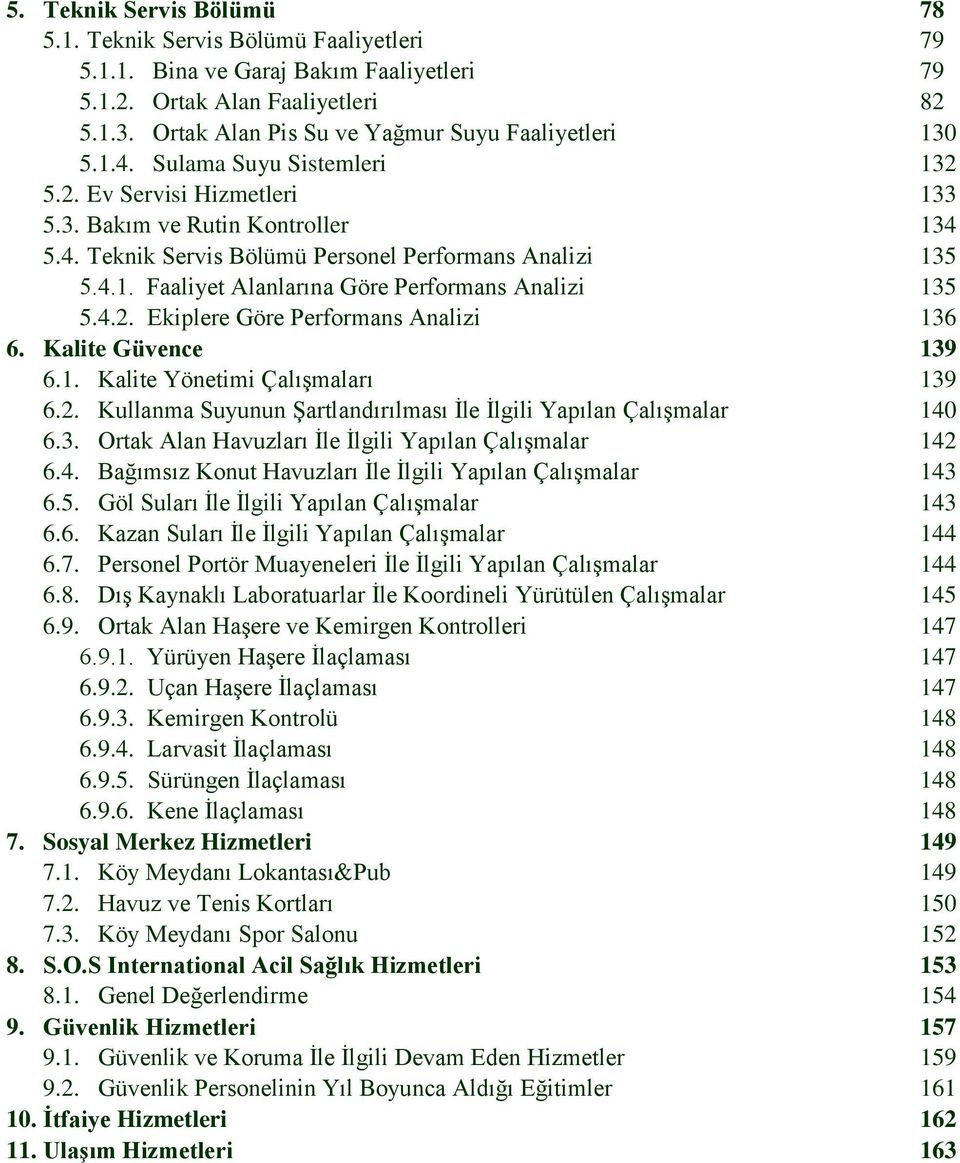 5. Teknik Servis Bölümü 78
5.1. Teknik Servis Bölümü Faaliyetleri 79
5.1.1. Bina ve Garaj Bakım Faaliyetleri 79
5.1.2. Ortak Alan Faaliyetleri 82
5.1.3. Ortak Alan Pis Su ve Yağmur Suyu Faaliyetleri 130
5.1.4. Sulama Suyu Sistemleri 132
5.2. Ev Servisi Hizmetleri 133
5.3. Bakım ve Rutin Kontroller 134
5.4. Teknik Servis Bölümü Personel Performans Analizi 135
5.4.1. Faaliyet Alanlarına Göre Performans Analizi 135
5.4.2. Ekiplere Göre Performans Analizi 136
6. Kalite Güvence 139
6.1. Kalite Yönetimi Çalışmaları 139
6.2. Kullanma Suyunun Şartlandırılması İle İlgili Yapılan Çalışmalar 140
6.3. Ortak Alan Havuzları İle İlgili Yapılan Çalışmalar 142
6.4. Bağımsız Konut Havuzları İle İlgili Yapılan Çalışmalar 143
6.5. Göl Suları İle İlgili Yapılan Çalışmalar 143
6.6. Kazan Suları İle İlgili Yapılan Çalışmalar 144
6.7. Personel Portör Muayeneleri İle İlgili Yapılan Çalışmalar 144
6.8. Dış Kaynaklı Laboratuarlar İle Koordineli Yürütülen Çalışmalar 145
6.9. Ortak Alan Haşere ve Kemirgen Kontrolleri 147
6.9.1. Yürüyen Haşere İlaçlaması 147
6.9.2. Uçan Haşere İlaçlaması 147
6.9.3. Kemirgen Kontrolü 148
6.9.4. Larvasit İlaçlaması 148
6.9.5. Sürüngen İlaçlaması 148
6.9.6. Kene İlaçlaması 148
7. Sosyal Merkez Hizmetleri 149
7.1. Köy Meydanı Lokantası&Pub 149
7.2. Havuz ve Tenis Kortları 150
7.3. Köy Meydanı Spor Salonu 152
8. S.O.S International Acil Sağlık Hizmetleri 153
8.1. Genel Değerlendirme 154
9. Güvenlik Hizmetleri 157
9.1. Güvenlik ve Koruma İle İlgili Devam Eden Hizmetler 159
9.2. Güvenlik Personelinin Yıl Boyunca Aldığı Eğitimler 161
10. İtfaiye Hizmetleri 162
11. Ulaşım Hizmetleri 163